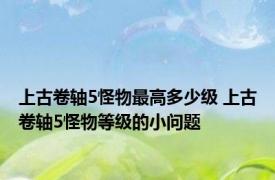 上古卷轴5怪物最高多少级 上古卷轴5怪物等级的小问题